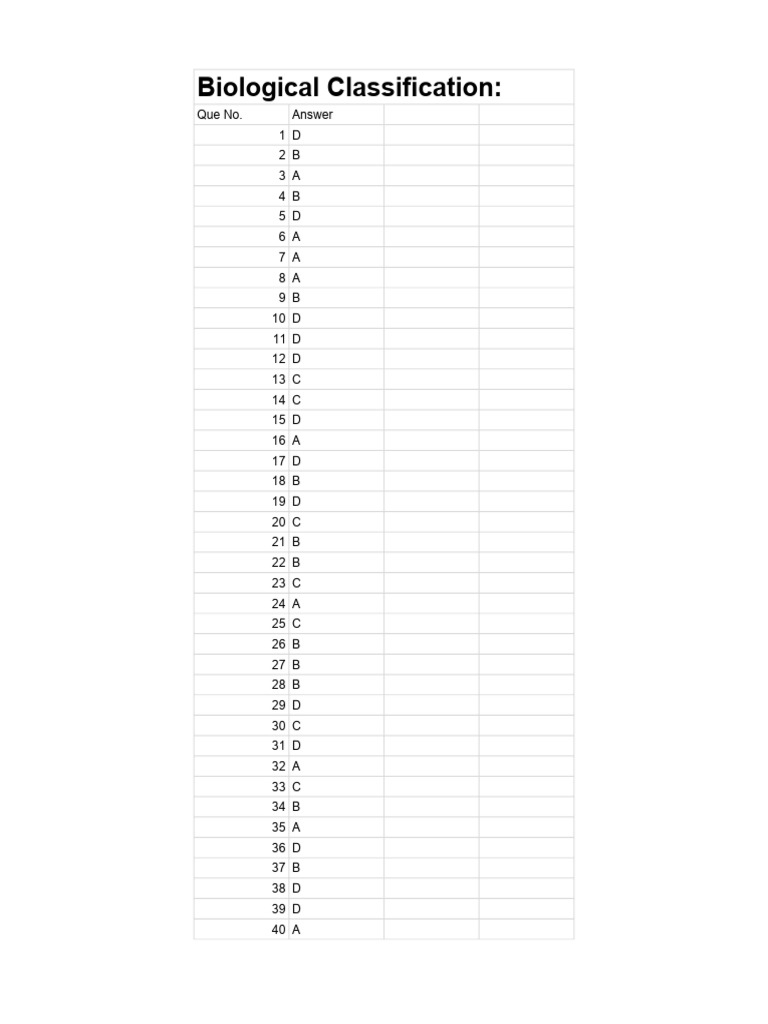 Biological Classification:

| Que No. | Answer | | |
|---|---|---|---|
| 1 | D | | |
| 2 | B | | |
| 3 | A | | |
| 4 | B | | |
| 5 | D | | |
| 6 | A | | |
| 7 | A | | |
| 8 | A | | |
| 9 | B | | |
| 10 | D | | |
| 11 | D | | |
| 12 | D | | |
| 13 | C | | |
| 14 | C | | |
| 15 | D | | |
| 16 | A | | |
| 17 | D | | |
| 18 | B | | |
| 19 | D | | |
| 20 | C | | |
| 21 | B | | |
| 22 | B | | |
| 23 | C | | |
| 24 | A | | |
| 25 | C | | |
| 26 | B | | |
| 27 | B | | |
| 28 | B | | |
| 29 | D | | |
| 30 | C | | |
| 31 | D | | |
| 32 | A | | |
| 33 | C | | |
| 34 | B | | |
| 35 | A | | |
| 36 | D | | |
| 37 | B | | |
| 38 | D | | |
| 39 | D | | |
| 40 | A | | |